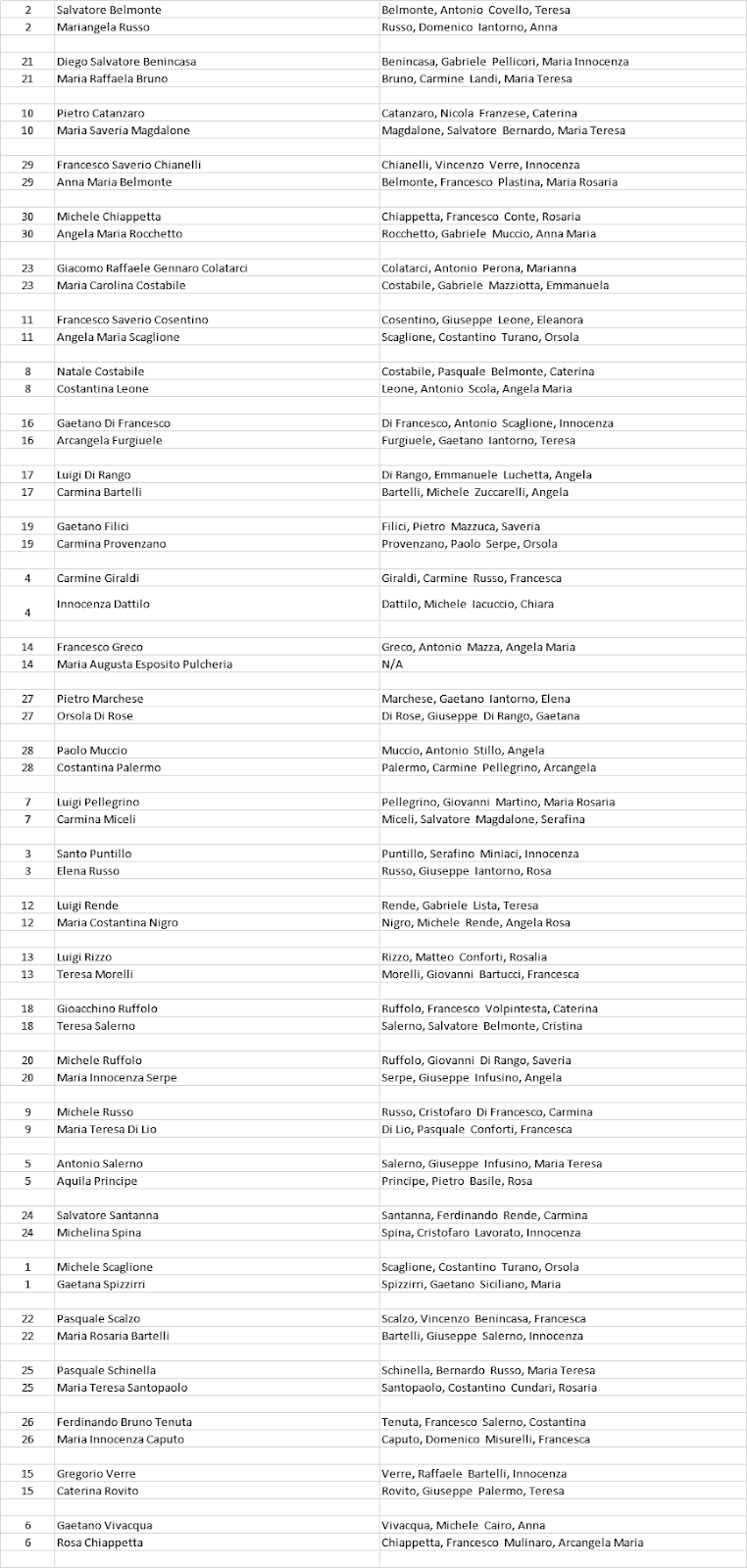 | | | |
|---|---|---|
| 2 | Salvatore Belmonte | Belmonte, Antonio Covello, Teresa |
| 2 | Mariangela Russo | Russo, Domenico Iantorno, Anna |
| | | |
| 21 | Diego Salvatore Benincasa | Benincasa, Gabriele Pellicori, Maria Innocenza |
| 21 | Maria Raffaela Bruno | Bruno, Carmine Landi, Maria Teresa |
| | | |
| 10 | Pietro Catanzaro | Catanzaro, Nicola Franzese, Caterina |
| 10 | Maria Saveria Magdalone | Magdalone, Salvatore Bernardo, Maria Teresa |
| | | |
| 29 | Francesco Saverio Chianelli | Chianelli, Vincenzo Verre, Innocenza |
| 29 | Anna Maria Belmonte | Belmonte, Francesco Plastina, Maria Rosaria |
| | | |
| 30 | Michele Chiappetta | Chiappetta, Francesco Conte, Rosaria |
| 30 | Angela Maria Rocchetto | Rocchetto, Gabriele Muccio, Anna Maria |
| | | |
| 23 | Giacomo Raffaele Gennaro Colatarci | Colatarci, Antonio Perona, Marianna |
| 23 | Maria Carolina Costabile | Costabile, Gabriele Mazziotta, Emmanuela |
| | | |
| 11 | Francesco Saverio Cosentino | Cosentino, Giuseppe Leone, Eleanora |
| 11 | Angela Maria Scaglione | Scaglione, Costantino Turano, Orsola |
| | | |
| 8 | Natale Costabile | Costabile, Pasquale Belmonte, Caterina |
| 8 | Costantina Leone | Leone, Antonio Scola, Angela Maria |
| | | |
| 16 | Gaetano Di Francesco | Di Francesco, Antonio Scaglione, Innocenza |
| 16 | Arcangela Furgiuele | Furgiuele, Gaetano Iantorno, Teresa |
| | | |
| 17 | Luigi Di Rango | Di Rango, Emmanuele Luchetta, Angela |
| 17 | Carmina Bartelli | Bartelli, Michele Zuccarelli, Angela |
| | | |
| 19 | Gaetano Filici | Filici, Pietro Mazzuca, Saveria |
| 19 | Carmina Provenzano | Provenzano, Paolo Serpe, Orsola |
| | | |
| 4 | Carmine Giraldi | Giraldi, Carmine Russo, Francesca |
| 4 | Innocenza Dattilo | Dattilo, Michele Iacuccio, Chiara |
| | | |
| 14 | Francesco Greco | Greco, Antonio Mazza, Angela Maria |
| 14 | Maria Augusta Esposito Pulcheria | N/A |
| | | |
| 27 | Pietro Marchese | Marchese, Gaetano Iantorno, Elena |
| 27 | Orsola Di Rose | Di Rose, Giuseppe Di Rango, Gaetana |
| | | |
| 28 | Paolo Muccio | Muccio, Antonio Stillo, Angela |
| 28 | Costantina Palermo | Palermo, Carmine Pellegrino, Arcangela |
| | | |
| 7 | Luigi Pellegrino | Pellegrino, Giovanni Martino, Maria Rosaria |
| 7 | Carmina Miceli | Miceli, Salvatore Magdalone, Serafina |
| | | |
| 3 | Santo Puntillo | Puntillo, Serafino Miniaci, Innocenza |
| 3 | Elena Russo | Russo, Giuseppe Iantorno, Rosa |
| | | |
| 12 | Luigi Rende | Rende, Gabriele Lista, Teresa |
| 12 | Maria Costantina Nigro | Nigro, Michele Rende, Angela Rosa |
| | | |
| 13 | Luigi Rizzo | Rizzo, Matteo Conforti, Rosalia |
| 13 | Teresa Morelli | Morelli, Giovanni Bartucci, Francesca |
| | | |
| 18 | Gioacchino Ruffolo | Ruffolo, Francesco Volpintesta, Caterina |
| 18 | Teresa Salerno | Salerno, Salvatore Belmonte, Cristina |
| | | |
| 20 | Michele Ruffolo | Ruffolo, Giovanni Di Rango, Saveria |
| 20 | Maria Innocenza Serpe | Serpe, Giuseppe Infusino, Angela |
| | | |
| 9 | Michele Russo | Russo, Cristofaro Di Francesco, Carmina |
| 9 | Maria Teresa Di Lio | Di Lio, Pasquale Conforti, Francesca |
| | | |
| 5 | Antonio Salerno | Salerno, Giuseppe Infusino, Maria Teresa |
| 5 | Aquila Principe | Principe, Pietro Basile, Rosa |
| | | |
| 24 | Salvatore Santanna | Santanna, Ferdinando Rende, Carmina |
| 24 | Michelina Spina | Spina, Cristofaro Lavorato, Innocenza |
| | | |
| 1 | Michele Scaglione | Scaglione, Costantino Turano, Orsola |
| 1 | Gaetana Spizzirri | Spizzirri, Gaetano Siciliano, Maria |
| | | |
| 22 | Pasquale Scalzo | Scalzo, Vincenzo Benincasa, Francesca |
| 22 | Maria Rosaria Bartelli | Bartelli, Giuseppe Salerno, Innocenza |
| | | |
| 25 | Pasquale Schinella | Schinella, Bernardo Russo, Maria Teresa |
| 25 | Maria Teresa Santopaolo | Santopaolo, Costantino Cundari, Rosaria |
| | | |
| 26 | Ferdinando Bruno Tenuta | Tenuta, Francesco Salerno, Costantina |
| 26 | Maria Innocenza Caputo | Caputo, Domenico Misurelli, Francesca |
| | | |
| 15 | Gregorio Verre | Verre, Raffaele Bartelli, Innocenza |
| 15 | Caterina Rovito | Rovito, Giuseppe Palermo, Teresa |
| | | |
| 6 | Gaetano Vivacqua | Vivacqua, Michele Cairo, Anna |
| 6 | Rosa Chiappetta | Chiappetta, Francesco Mulinaro, Arcangela Maria |